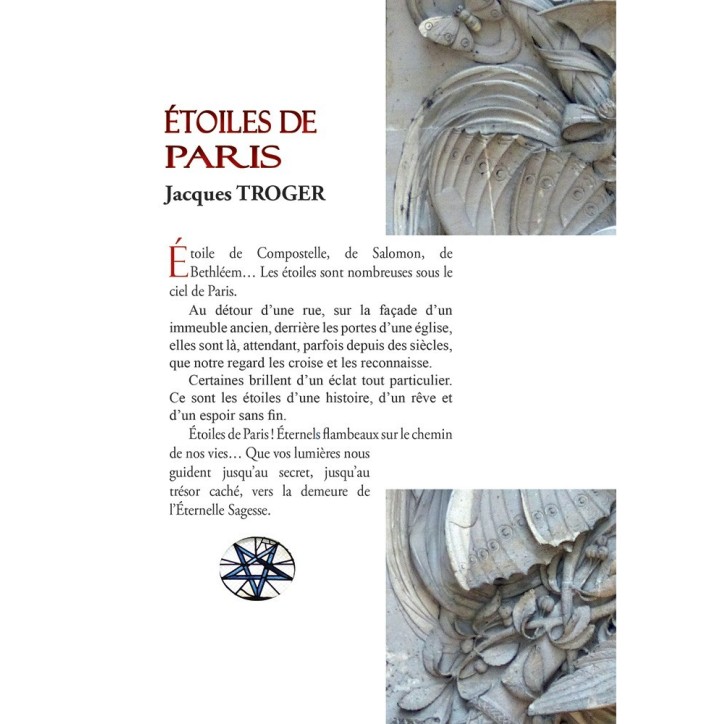 ÉTOILES DE PARIS

Jacques TROGER

Étoile de Compostelle, de Salomon, de Bethléem… Les étoiles sont nombreuses sous le ciel de Paris.

Au détour d'une rue, sur la façade d'un immeuble ancien, derrière les portes d'une église, elles sont là, attendant, parfois depuis des siècles, que notre regard les croise et les reconnaisse.

Certaines brillent d'un éclat tout particulier. Ce sont les étoiles d'une histoire, d'un rêve et d'un espoir sans fin.

Étoiles de Paris ! Éternels flambeaux sur le chemin de nos vies… Que vos lumières nous guident jusqu'au secret, jusqu'au trésor caché, vers la demeure de l'Éternelle Sagesse.